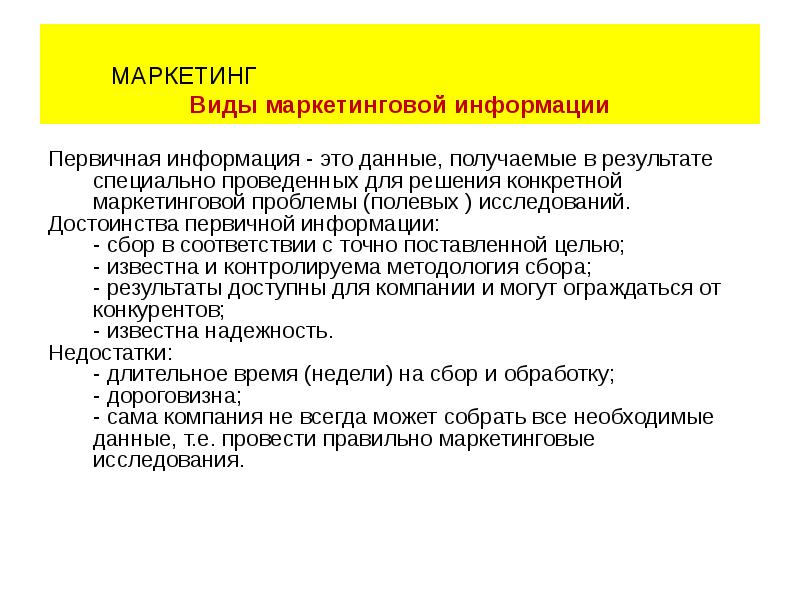 МАРКЕТИНГ
Виды маркетинговой информации

Первичная информация - это данные, получаемые в результате специально проведенных для решения конкретной маркетинговой проблемы (полевых ) исследований.
Достоинства первичной информации:
- сбор в соответствии с точно поставленной целью;
- известна и контролируема методология сбора;
- результаты доступны для компании и могут ограждаться от конкурентов;
- известна надежность.
Недостатки:
- длительное время (недели) на сбор и обработку;
- дороговизна;
- сама компания не всегда может собрать все необходимые данные, т.е. провести правильно маркетинговые исследования.